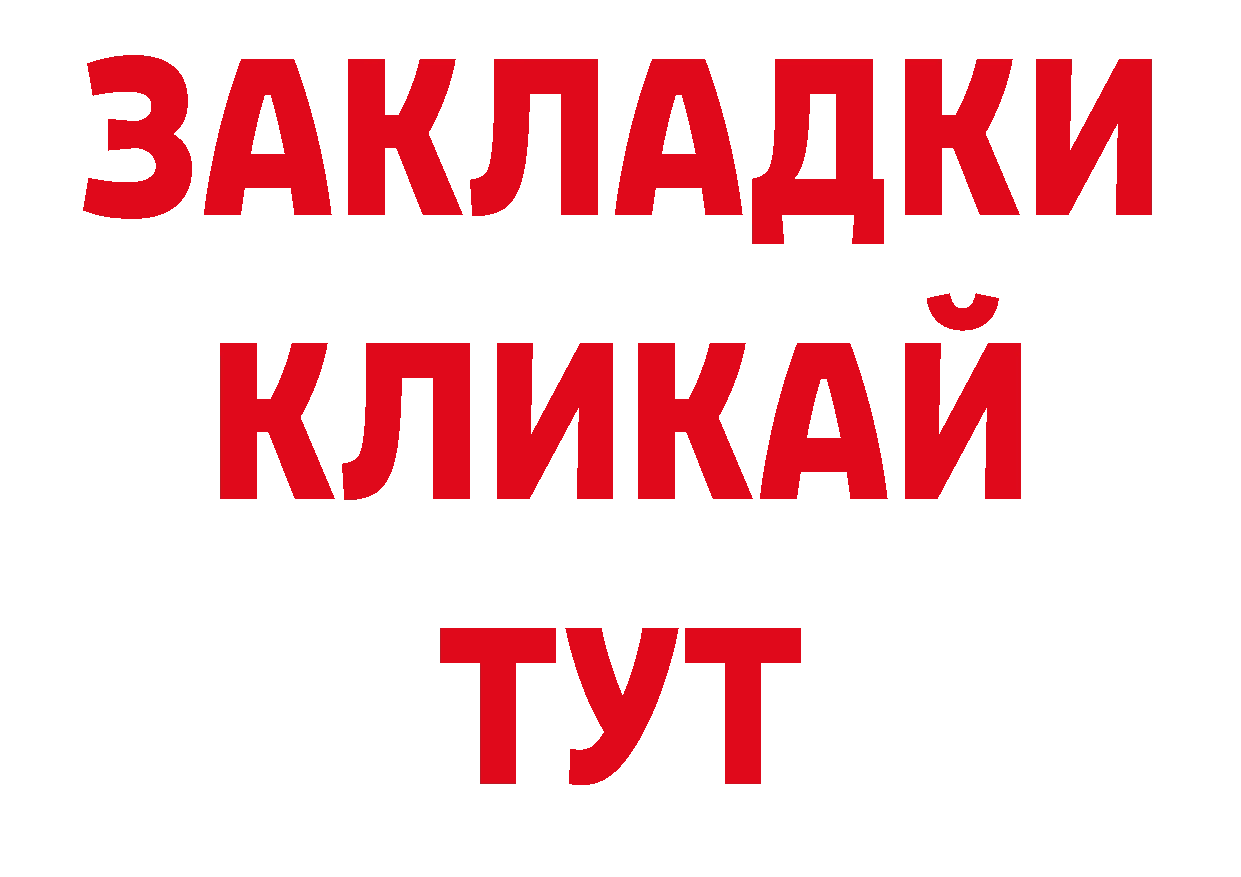 ЗАКЛАДКИ
КЛИКАЙ
ТУТ